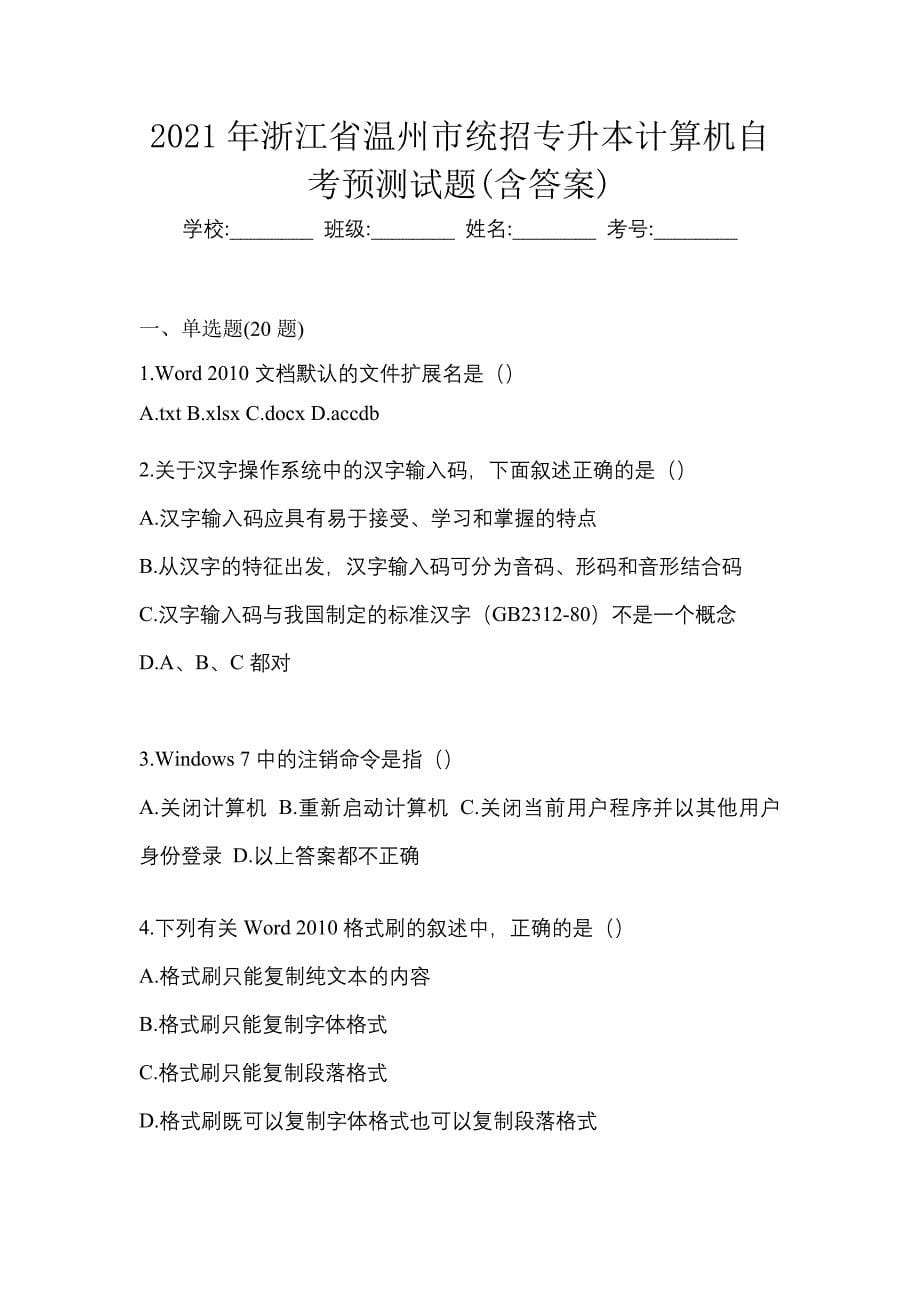 2021 年浙江省温州市统招专升本计算机自考预测试题(含答案)

学校:________ 班级:________ 姓名:________ 考号:________

一、单选题(20 题)

1.Word 2010 文档默认的文件扩展名是（）

A.txt B.xlsx C.docx D.accdb

2.关于汉字操作系统中的汉字输入码，下面叙述正确的是（）

A.汉字输入码应具有易于接受、学习和掌握的特点

B.从汉字的特征出发，汉字输入码可分为音码、形码和音形结合码

C.汉字输入码与我国制定的标准汉字（GB2312-80）不是一个概念

D.A、B、C 都对

3.Windows 7 中的注销命令是指（）

A.关闭计算机 B.重新启动计算机 C.关闭当前用户程序并以其他用户身份登录 D.以上答案都不正确

4.下列有关 Word 2010 格式刷的叙述中，正确的是（）

A.格式刷只能复制纯文本的内容

B.格式刷只能复制字体格式

C.格式刷只能复制段落格式

D.格式刷既可以复制字体格式也可以复制段落格式